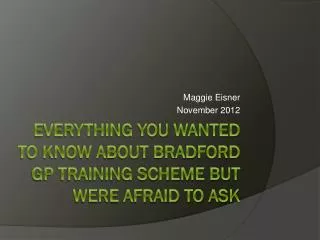 Maggie Eisner
November 2012

EVERYTHING YOU WANTED TO KNOW ABOUT BRADFORD GP TRAINING SCHEME BUT WERE AFRAID TO ASK